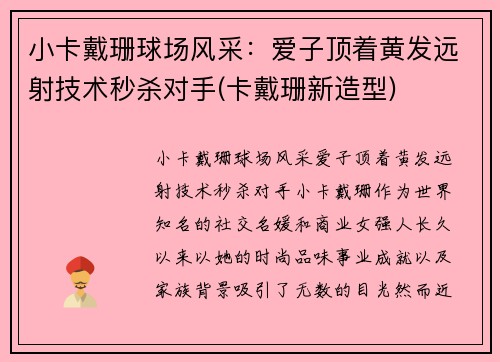 小卡戴珊球场风采：爱子顶着黄发远射技术秒杀对手(卡戴珊新造型)

小卡戴珊球场风采爱子顶着黄发远射技术秒杀对手小卡戴珊作为世界知名的社交名媛和商业女强人长久以来以她的时尚品味事业成就以及家族背景吸引了无数的目光然而近